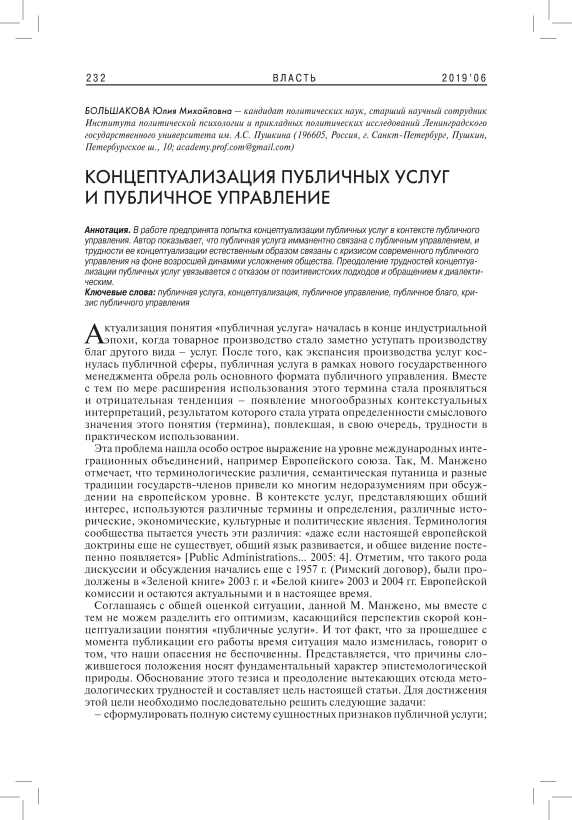 232 ВЛАСТЬ 2019'06

БОЛЬШАКОВА Юлия Михайловна — кандидат политических наук, старший научный сотрудник Института политической психологии и прикладных политических исследований Ленинградского государственного университета им. А.С. Пушкина (196605, Россия, г. Санкт-Петербург, Пушкин, Петербургское ш., 10; academy.prof.com@gmail.com)

КОНЦЕПТУАЛИЗАЦИЯ ПУБЛИЧНЫХ УСЛУГ И ПУБЛИЧНОЕ УПРАВЛЕНИЕ

Аннотация. В работе предпринята попытка концептуализации публичных услуг в контексте публичного управления. Автор показывает, что публичная услуга имманентно связана с публичным управлением, и трудности ее концептуализации естественным образом связаны с кризисом современного публичного управления на фоне возросшей динамики усложнения общества. Преодоление трудностей концептуализации публичных услуг увязывается с отказом от позитивистских подходов и обращением к диалектическим.
Ключевые слова: публичная услуга, концептуализация, публичное управление, публичное благо, кризис публичного управления

Актуализация понятия «публичная услуга» началась в конце индустриальной эпохи, когда товарное производство стало заметно уступать производству благ другого вида – услуг. После того, как экспансия производства услуг коснулась публичной сферы, публичная услуга в рамках нового государственного менеджмента обрела роль основного формата публичного управления. Вместе с тем по мере расширения использования этого термина стала проявляться и отрицательная тенденция – появление многообразных контекстуальных интерпретаций, результатом которого стала утрата определенности смыслового значения этого понятия (термина), повлекшая, в свою очередь, трудности в практическом использовании.

Эта проблема нашла особо острое выражение на уровне международных интеграционных объединений, например Европейского союза. Так, М. Манжено отмечает, что терминологические различия, семантическая путаница и разные традиции государств-членов привели ко многим недоразумениям при обсуждении на европейском уровне. В контексте услуг, представляющих общий интерес, используются различные термины и определения, различные исторические, экономические, культурные и политические явления. Терминология сообщества пытается учесть эти различия: «даже если настоящей европейской доктрины еще не существует, общий язык развивается, и общее видение постепенно появляется» [Public Administrations... 2005: 4]. Отметим, что такого рода дискуссии и обсуждения начались еще с 1957 г. (Римский договор), были продолжены в «Зеленой книге» 2003 г. и «Белой книге» 2003 и 2004 гг. Европейской комиссии и остаются актуальными и в настоящее время.

Соглашаясь с общей оценкой ситуации, данной М. Манжено, мы вместе с тем не можем разделить его оптимизм, касающийся перспектив скорой концептуализации понятия «публичные услуги». И тот факт, что за прошедшее с момента публикации его работы время ситуация мало изменилась, говорит о том, что наши опасения не беспочвенны. Представляется, что причины сложившегося положения носят фундаментальный характер эпистемологической природы. Обоснование этого тезиса и преодоление вытекающих отсюда методологических трудностей и составляет цель настоящей статьи. Для достижения этой цели необходимо последовательно решить следующие задачи:
– сформулировать полную систему сущностных признаков публичной услуги;